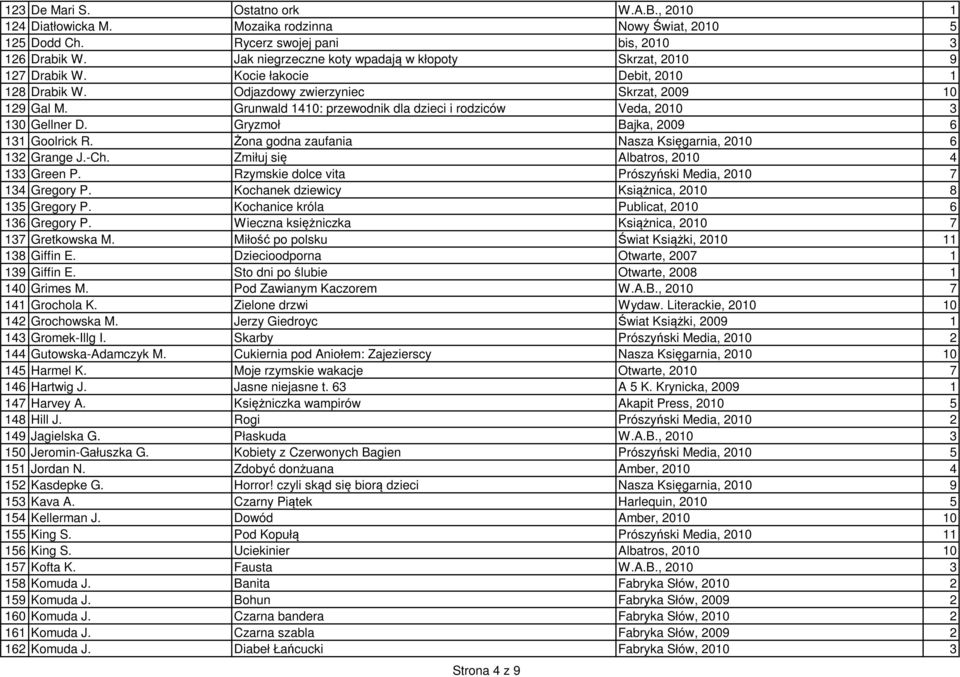 | 123 | De Mari S. | Ostatno ork | W.A.B., 2010 | 1 |
|---|---|---|---|---|
| 124 | Diatłowicka M. | Mozaika rodzinna | Nowy Świat, 2010 | 5 |
| 125 | Dodd Ch. | Rycerz swojej pani | bis, 2010 | 3 |
| 126 | Drabik W. | Jak niegrzeczne koty wpadają w kłopoty | Skrzat, 2010 | 9 |
| 127 | Drabik W. | Kocie łakocie | Debit, 2010 | 1 |
| 128 | Drabik W. | Odjazdowy zwierzyniec | Skrzat, 2009 | 10 |
| 129 | Gal M. | Grunwald 1410: przewodnik dla dzieci i rodziców | Veda, 2010 | 3 |
| 130 | Gellner D. | Gryzmoł | Bajka, 2009 | 6 |
| 131 | Goolrick R. | Żona godna zaufania | Nasza Księgarnia, 2010 | 6 |
| 132 | Grange J.-Ch. | Zmiłuj się | Albatros, 2010 | 4 |
| 133 | Green P. | Rzymskie dolce vita | Prószyński Media, 2010 | 7 |
| 134 | Gregory P. | Kochanek dziewicy | Książnica, 2010 | 8 |
| 135 | Gregory P. | Kochanice króla | Publicat, 2010 | 6 |
| 136 | Gregory P. | Wieczna księżniczka | Książnica, 2010 | 7 |
| 137 | Gretkowska M. | Miłość po polsku | Świat Książki, 2010 | 11 |
| 138 | Giffin E. | Dziecioodporna | Otwarte, 2007 | 1 |
| 139 | Giffin E. | Sto dni po ślubie | Otwarte, 2008 | 1 |
| 140 | Grimes M. | Pod Zawianym Kaczorem | W.A.B., 2010 | 7 |
| 141 | Grochola K. | Zielone drzwi | Wydaw. Literackie, 2010 | 10 |
| 142 | Grochowska M. | Jerzy Giedroyc | Świat Książki, 2009 | 1 |
| 143 | Gromek-Illg I. | Skarby | Prószyński Media, 2010 | 2 |
| 144 | Gutowska-Adamczyk M. | Cukiernia pod Aniołem: Zajezierscy | Nasza Księgarnia, 2010 | 10 |
| 145 | Harmel K. | Moje rzymskie wakacje | Otwarte, 2010 | 7 |
| 146 | Hartwig J. | Jasne niejasne t. 63 | A 5 K. Krynicka, 2009 | 1 |
| 147 | Harvey A. | Księżniczka wampirów | Akapit Press, 2010 | 5 |
| 148 | Hill J. | Rogi | Prószyński Media, 2010 | 2 |
| 149 | Jagielska G. | Płaskuda | W.A.B., 2010 | 3 |
| 150 | Jeromin-Gałuszka G. | Kobiety z Czerwonych Bagien | Prószyński Media, 2010 | 5 |
| 151 | Jordan N. | Zdobyć donżuana | Amber, 2010 | 4 |
| 152 | Kasdepke G. | Horror! czyli skąd się biorą dzieci | Nasza Księgarnia, 2010 | 9 |
| 153 | Kava A. | Czarny Piątek | Harlequin, 2010 | 5 |
| 154 | Kellerman J. | Dowód | Amber, 2010 | 10 |
| 155 | King S. | Pod Kopułą | Prószyński Media, 2010 | 11 |
| 156 | King S. | Uciekinier | Albatros, 2010 | 10 |
| 157 | Kofta K. | Fausta | W.A.B., 2010 | 3 |
| 158 | Komuda J. | Banita | Fabryka Słów, 2010 | 2 |
| 159 | Komuda J. | Bohun | Fabryka Słów, 2009 | 2 |
| 160 | Komuda J. | Czarna bandera | Fabryka Słów, 2010 | 2 |
| 161 | Komuda J. | Czarna szabla | Fabryka Słów, 2009 | 2 |
| 162 | Komuda J. | Diabeł Łańcucki | Fabryka Słów, 2010 | 3 |

Strona 4 z 9